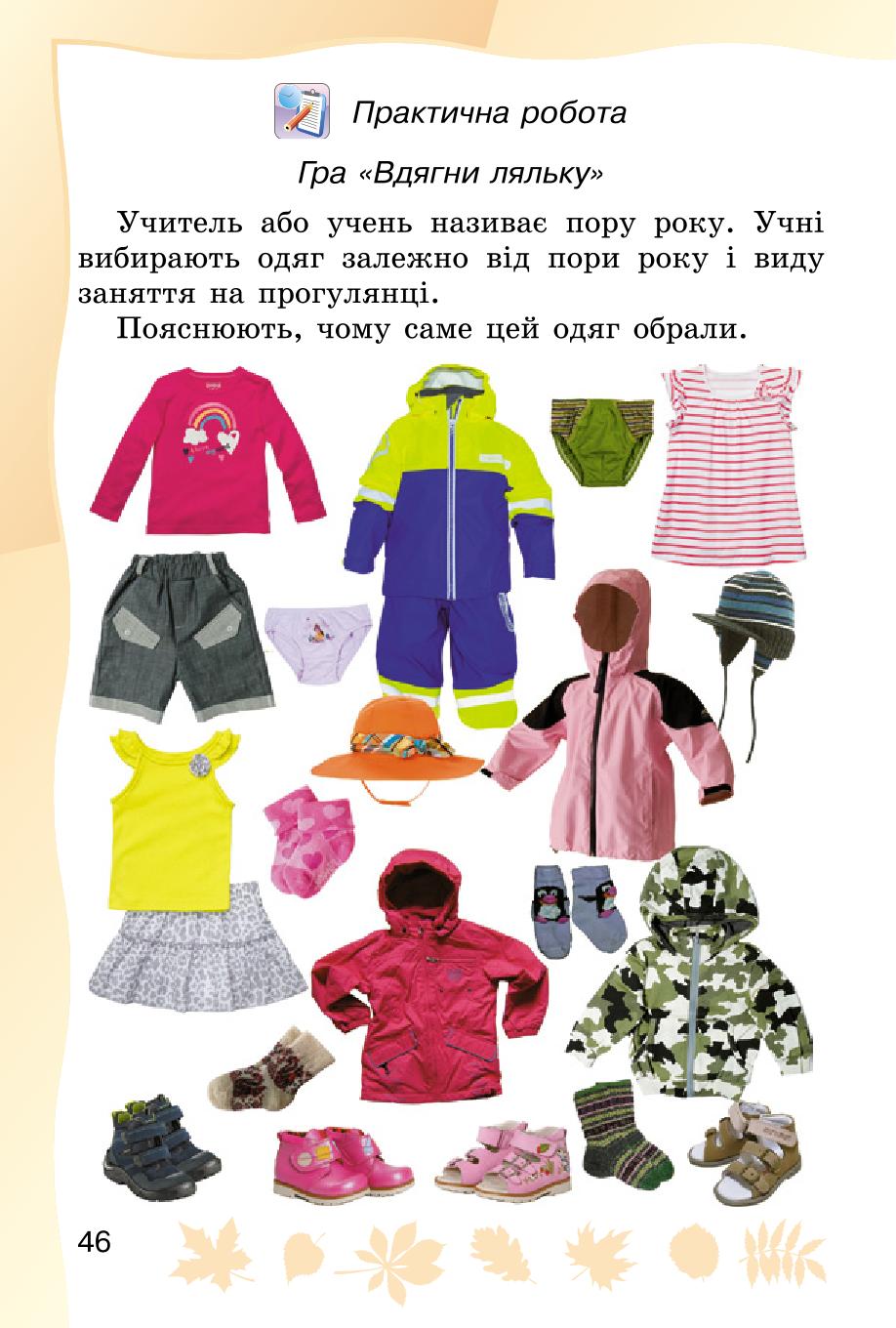 Практична робота

Гра «Вдягни ляльку»

Учитель або учень називає пору року. Учні вибирають одяг залежно від пори року і виду заняття на прогулянці.

Пояснюють, чому саме цей одяг обрали.

46